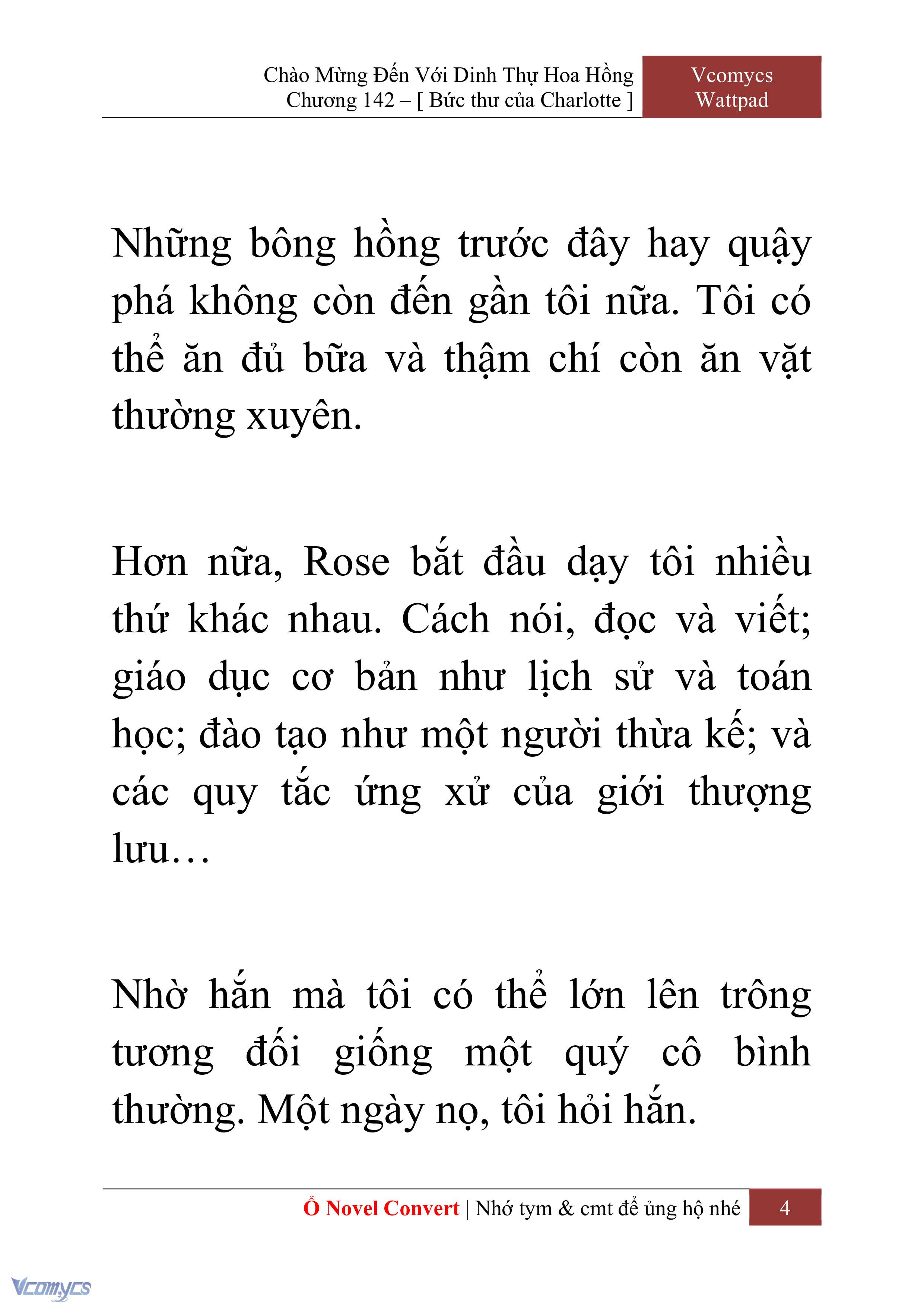 Chào Mừng Đến Với Dinh Thự Hoa Hồng
Chương 142 – [ Bức thư của Charlotte ]

Vcomycs
Wattpad

Những bông hồng trước đây hay quậy phá không còn đến gần tôi nữa. Tôi có thể ăn đủ bữa và thậm chí còn ăn vặt thường xuyên.

Hơn nữa, Rose bắt đầu dạy tôi nhiều thứ khác nhau. Cách nói, đọc và viết; giáo dục cơ bản như lịch sử và toán học; đào tạo như một người thừa kế; và các quy tắc ứng xử của giới thượng lưu…

Nhờ hắn mà tôi có thể lớn lên trông tương đối giống một quý cô bình thường. Một ngày nọ, tôi hỏi hắn.

Ổ Novel Convert | Nhớ tym & cmt để ủng hộ nhé

4

Vcomycs